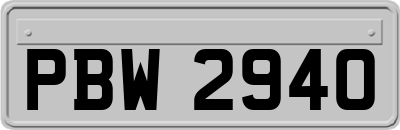 PBW 2940